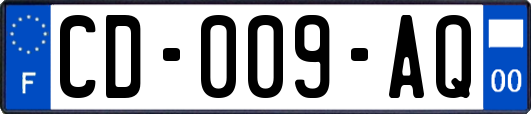 F

CD-009-AQ

00